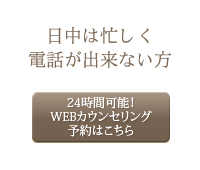 日中は忙しく
電話が出来ない方

24時間可能!
WEBカウンセリング
予約はこちら